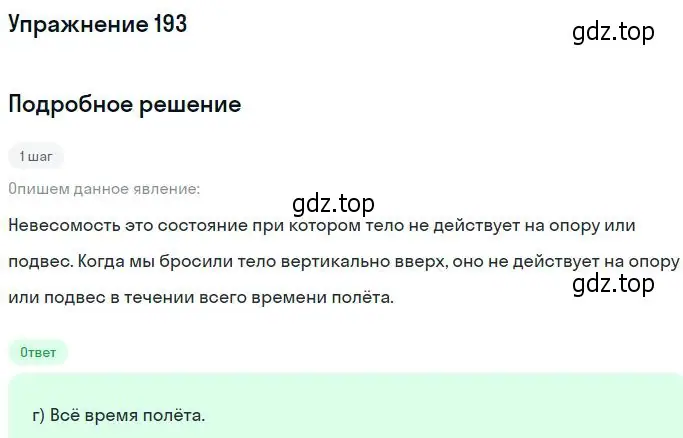 Упражнение 193

gdz.top

Подробное решение

1 шаг

Опишем данное явление:

gdz.top

Невесомость это состояние при котором тело не действует на опору или подвес. Когда мы бросили тело вертикально вверх, оно не действует на опору или подвес в течении всего времени полёта.

gdz.top

Ответ

г) Всё время полёта.